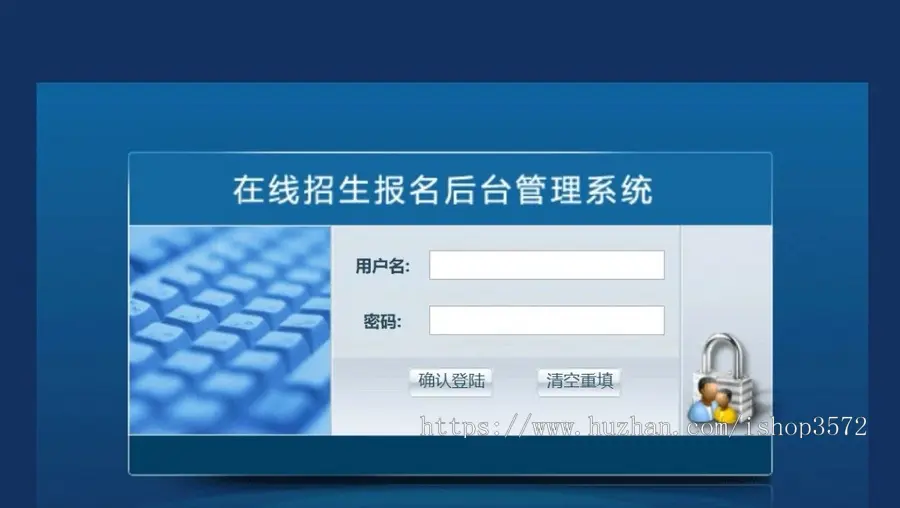 在线招生报名后台管理系统

用户名:

密码:

确认登陆 清空重填

https://www.huzhan.com/ishop3572